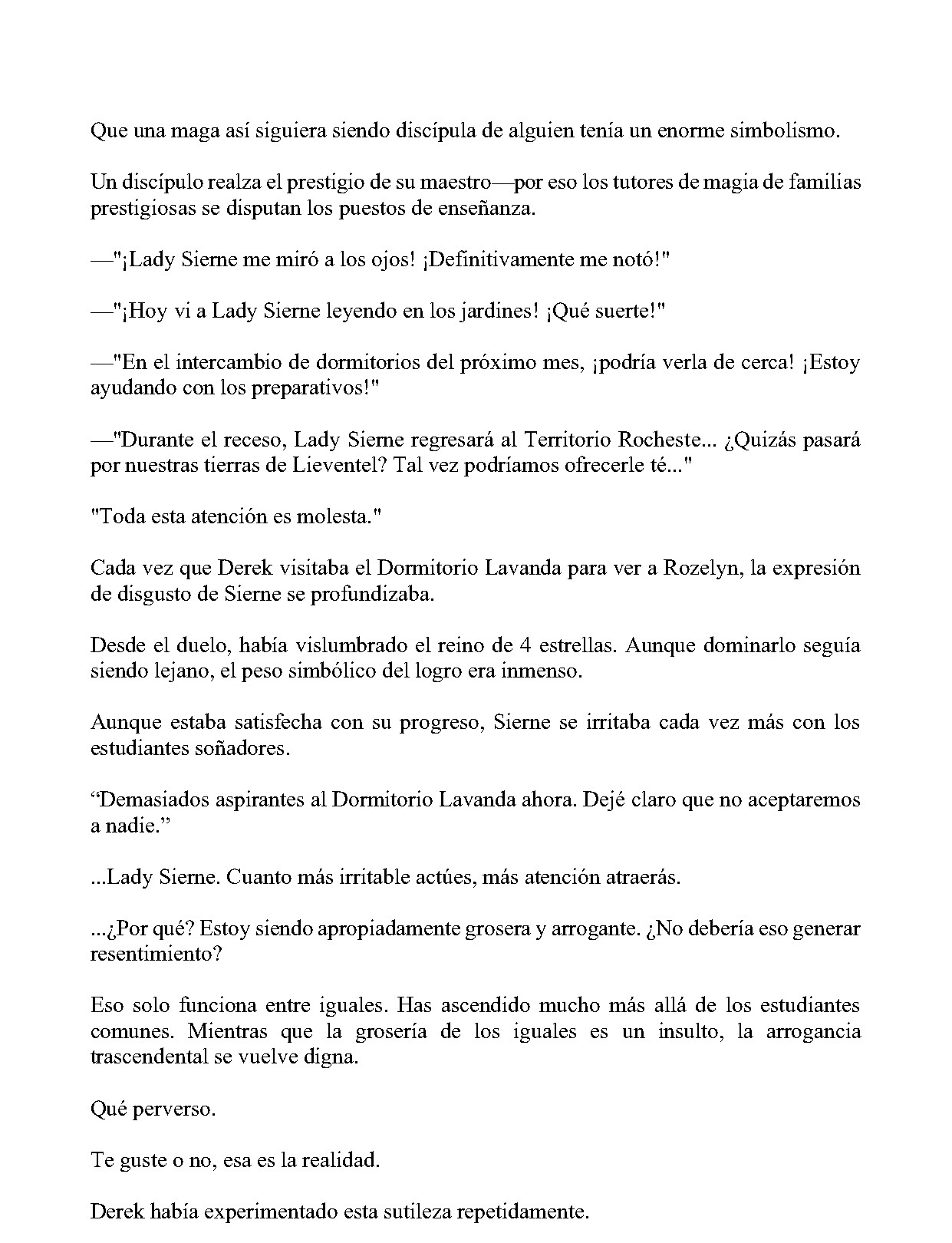 Que una maga así siguiera siendo discípula de alguien tenía un enorme simbolismo.

Un discípulo realza el prestigio de su maestro—por eso los tutores de magia de familias prestigiosas se disputan los puestos de enseñanza.

—"¡Lady Sierne me miró a los ojos! ¡Definitivamente me notó!"

—"¡Hoy vi a Lady Sierne leyendo en los jardines! ¡Qué suerte!"

—"En el intercambio de dormitorios del próximo mes, ¡podría verla de cerca! ¡Estoy ayudando con los preparativos!"

—"Durante el receso, Lady Sierne regresará al Territorio Rocheste... ¿Quizás pasará por nuestras tierras de Lieventel? Tal vez podríamos ofrecerle té..."

"Toda esta atención es molesta."

Cada vez que Derek visitaba el Dormitorio Lavanda para ver a Rozelyn, la expresión de disgusto de Sierne se profundizaba.

Desde el duelo, había vislumbrado el reino de 4 estrellas. Aunque dominarlo seguía siendo lejano, el peso simbólico del logro era inmenso.

Aunque estaba satisfecha con su progreso, Sierne se irritaba cada vez más con los estudiantes soñadores.

"Demasiados aspirantes al Dormitorio Lavanda ahora. Dejé claro que no aceptaremos a nadie."

...Lady Sierne. Cuanto más irritable actúes, más atención atraerás.

...¿Por qué? Estoy siendo apropiadamente grosera y arrogante. ¿No debería eso generar resentimiento?

Eso solo funciona entre iguales. Has ascendido mucho más allá de los estudiantes comunes. Mientras que la grosería de los iguales es un insulto, la arrogancia trascendental se vuelve digna.

Qué perverso.

Te guste o no, esa es la realidad.

Derek había experimentado esta sutileza repetidamente.